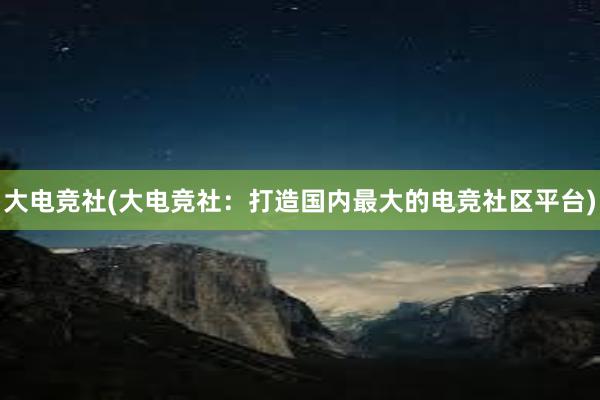 大电竞社(大电竞社：打造国内最大的电竞社区平台)